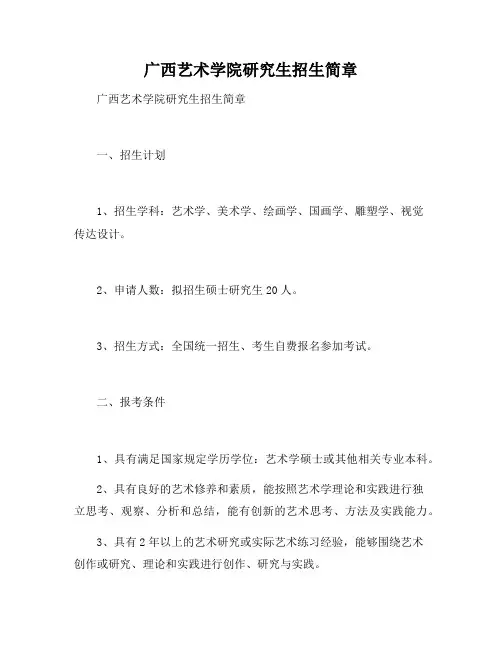 广西艺术学院研究生招生简章

广西艺术学院研究生招生简章

一、招生计划

1、招生学科：艺术学、美术学、绘画学、国画学、雕塑学、视觉传达设计。

2、申请人数：拟招生硕士研究生20人。

3、招生方式：全国统一招生、考生自费报名参加考试。

二、报考条件

1、具有满足国家规定学历学位：艺术学硕士或其他相关专业本科。

2、具有良好的艺术修养和素质，能按照艺术学理论和实践进行独立思考、观察、分析和总结，能有创新的艺术思考、方法及实践能力。

3、具有2年以上的艺术研究或实际艺术练习经验，能够围绕艺术创作或研究、理论和实践进行创作、研究与实践。